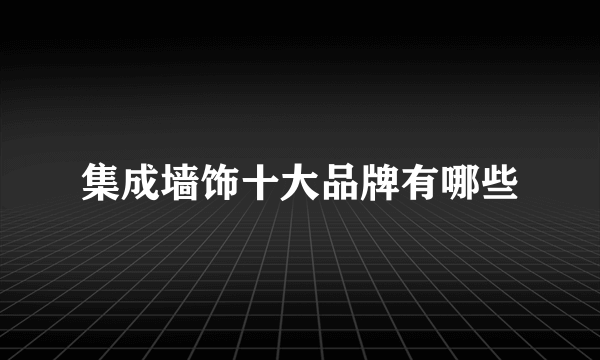 集成墙饰十大品牌有哪些